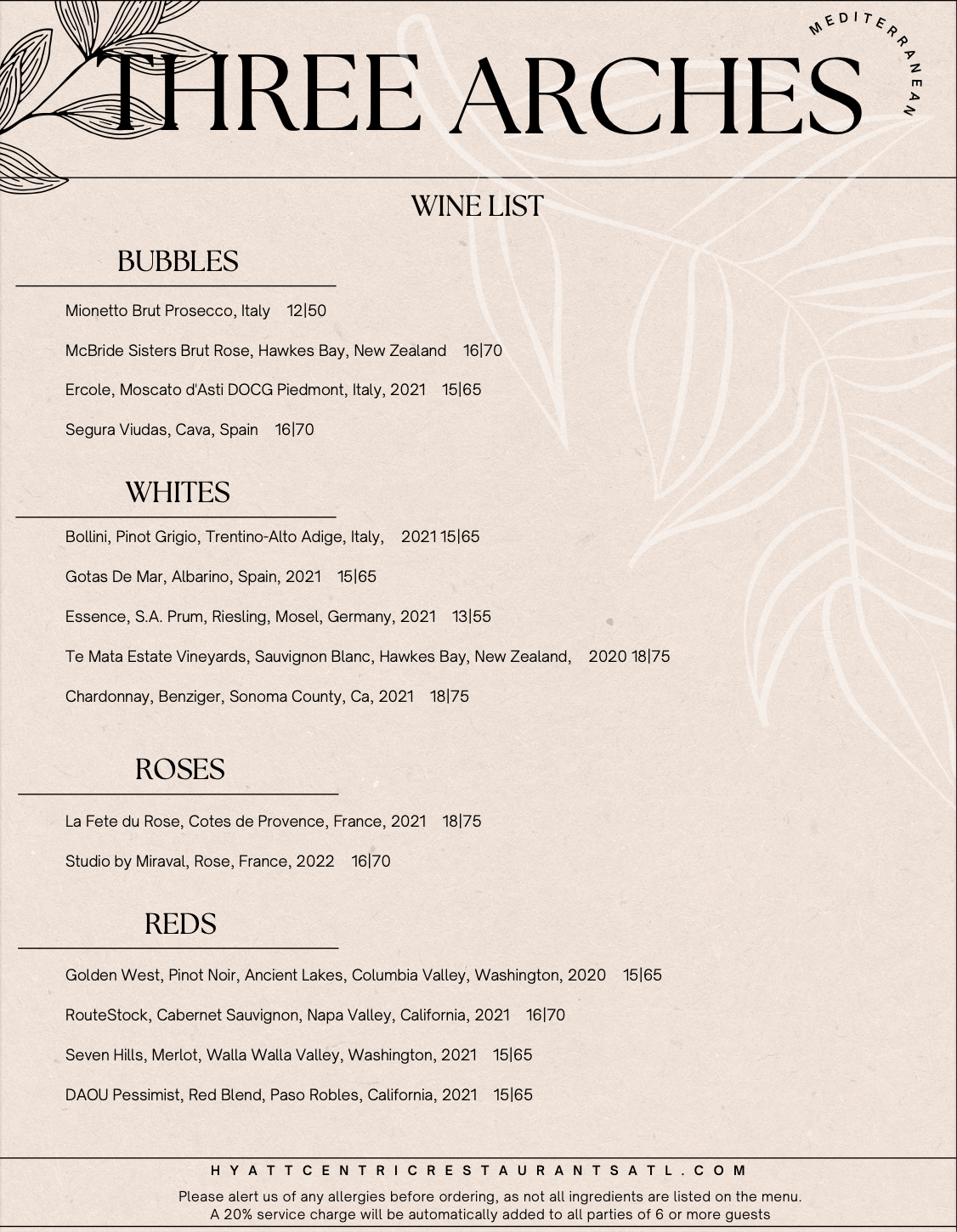 THREE ARCHES

MEDITERRANEAN

WINE LIST

BUBBLES

Mionetto Brut Prosecco, Italy 12|50

McBride Sisters Brut Rose, Hawkes Bay, New Zealand 16|70

Ercole, Moscato d'Asti DOCG Piedmont, Italy, 2021 15|65

Segura Viudas, Cava, Spain 16|70

WHITES

Bollini, Pinot Grigio, Trentino-Alto Adige, Italy, 2021 15|65

Gotas De Mar, Albarino, Spain, 2021 15|65

Essence, S.A. Prum, Riesling, Mosel, Germany, 2021 13|55

Te Mata Estate Vineyards, Sauvignon Blanc, Hawkes Bay, New Zealand, 2020 18|75

Chardonnay, Benziger, Sonoma County, Ca, 2021 18|75

ROSES

La Fete du Rose, Cotes de Provence, France, 2021 18|75

Studio by Miraval, Rose, France, 2022 16|70

REDS

Golden West, Pinot Noir, Ancient Lakes, Columbia Valley, Washington, 2020 15|65

RouteStock, Cabernet Sauvignon, Napa Valley, California, 2021 16|70

Seven Hills, Merlot, Walla Walla Valley, Washington, 2021 15|65

DAOU Pessimist, Red Blend, Paso Robles, California, 2021 15|65

HYATTCENTRICRESTAURANTSATL.COM

Please alert us of any allergies before ordering, as not all ingredients are listed on the menu.
A 20% service charge will be automatically added to all parties of 6 or more guests